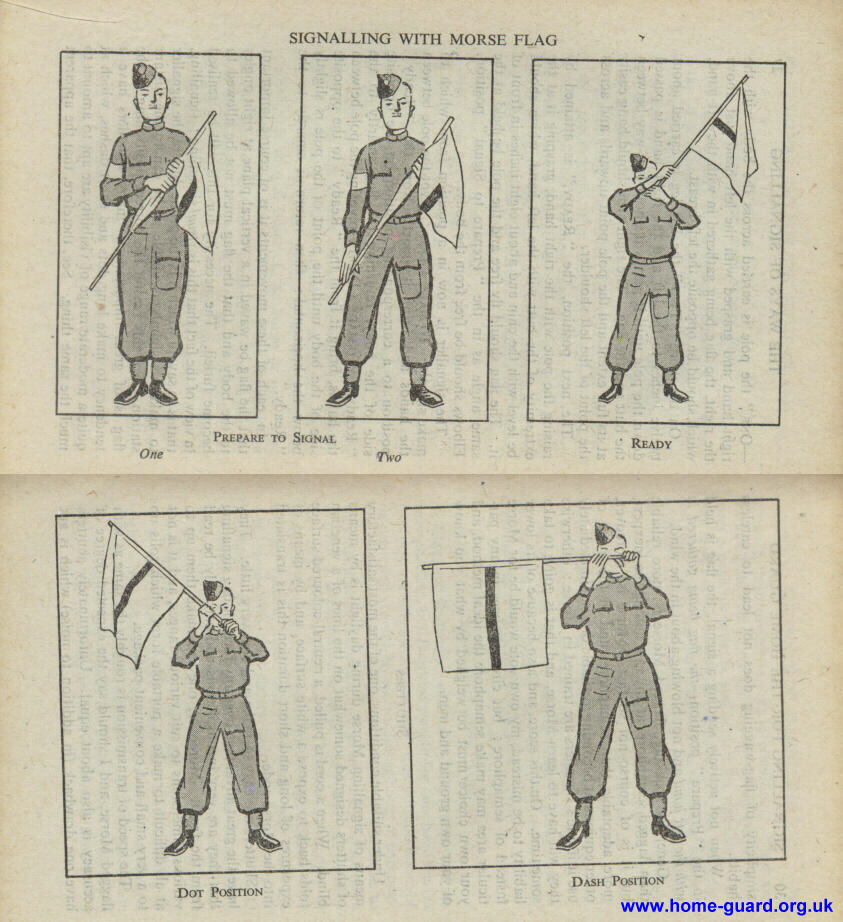 SIGNALLING WITH MORSE FLAG

PREPARE TO SIGNAL

One

Two

READY

DOT POSITION

DASH POSITION

www.home-guard.org.uk